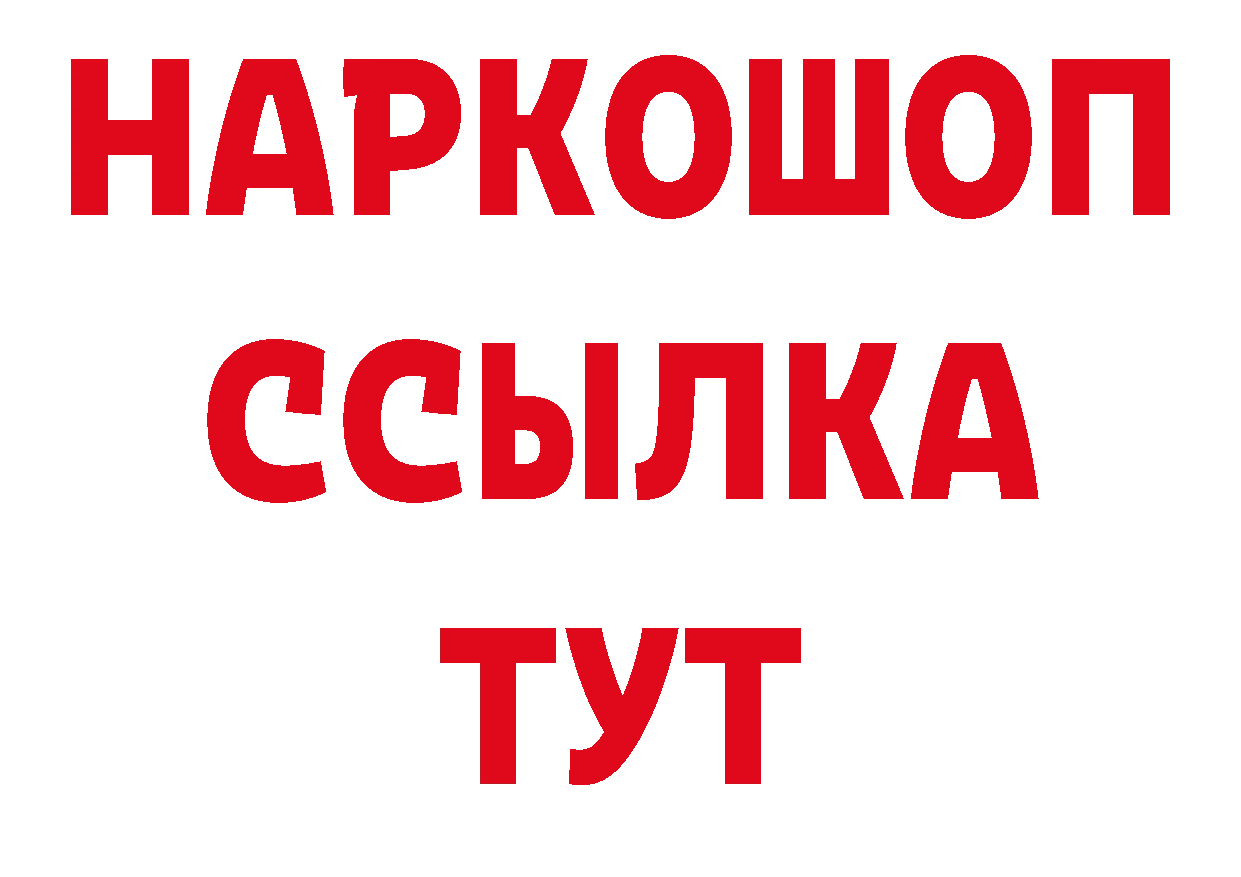 НАРКОШОП
ССЫЛКА
ТУТ